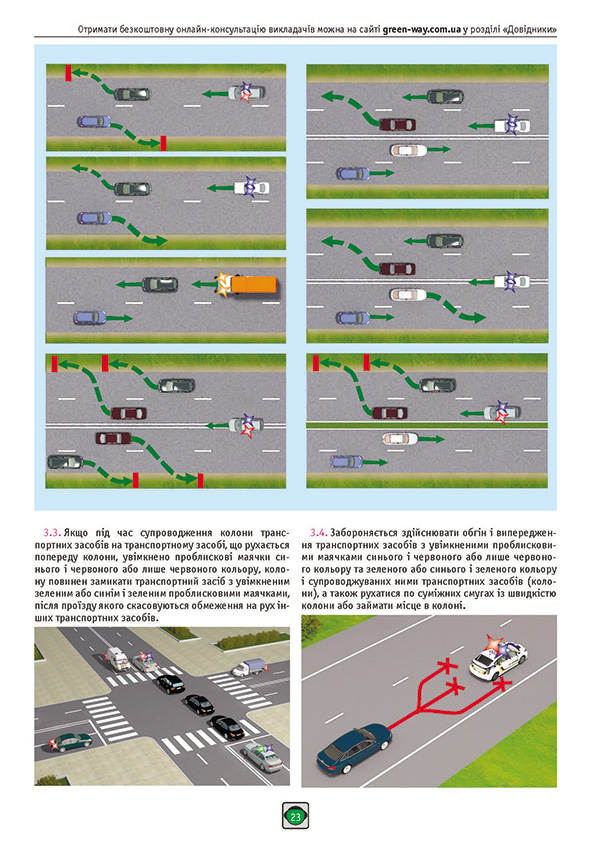 Отримати безкоштовну онлайн-консультацію викладачів можна на сайті green-way.com.ua у розділі «Довідники»

3.3. Якщо під час супроводження колони транспортних засобів на транспортному засобі, що рухається попереду колони, увімкнено проблискові маячки синього і червоного або лише червоного кольору, колону повинен замикати транспортний засіб з увімкненим зеленим або синім і зеленим проблисковими маячками, після проїзду якого скасовуються обмеження на рух інших транспортних засобів.

3.4. Забороняється здійснювати обгін і випередження транспортних засобів з увімкненими проблисковими маячками синього і червоного або лише червоного кольору та зеленого або синього і зеленого кольору і супроводжуваних ними транспортних засобів (колони), а також рухатися по суміжних смугах із швидкістю колони або займати місце в колоні.

23